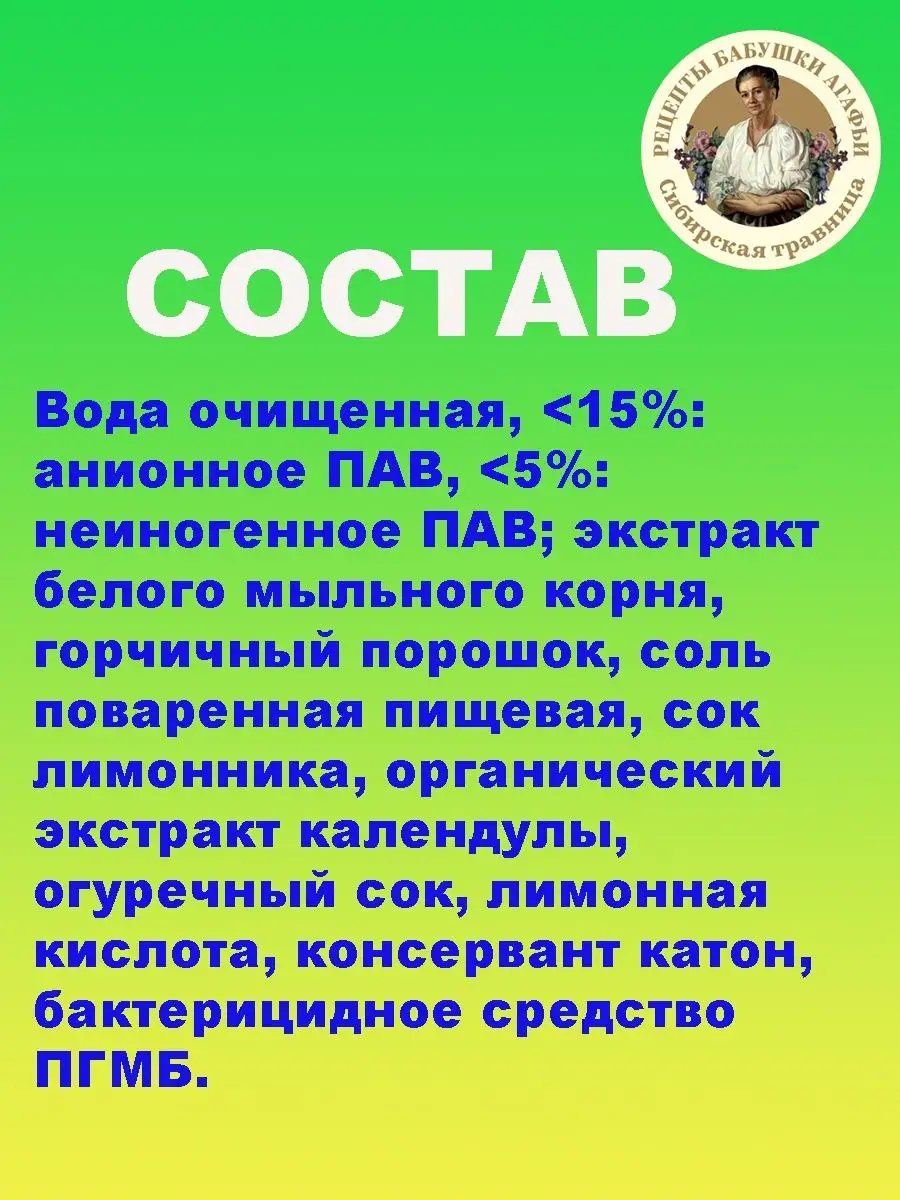 РЕЦЕПТЫ БАБУШКИ АГАФЬИ
Сибирская травница

СОСТАВ

Вода очищенная, <15%: анионное ПАВ, <5%: неиногенное ПАВ; экстракт белого мыльного корня, горчичный порошок, соль поваренная пищевая, сок лимонника, органический экстракт календулы, огуречный сок, лимонная кислота, консервант катон, бактерицидное средство ПГМБ.